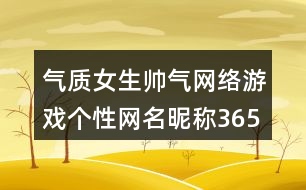 气质女生帅气网络游戏个性网名昵称365